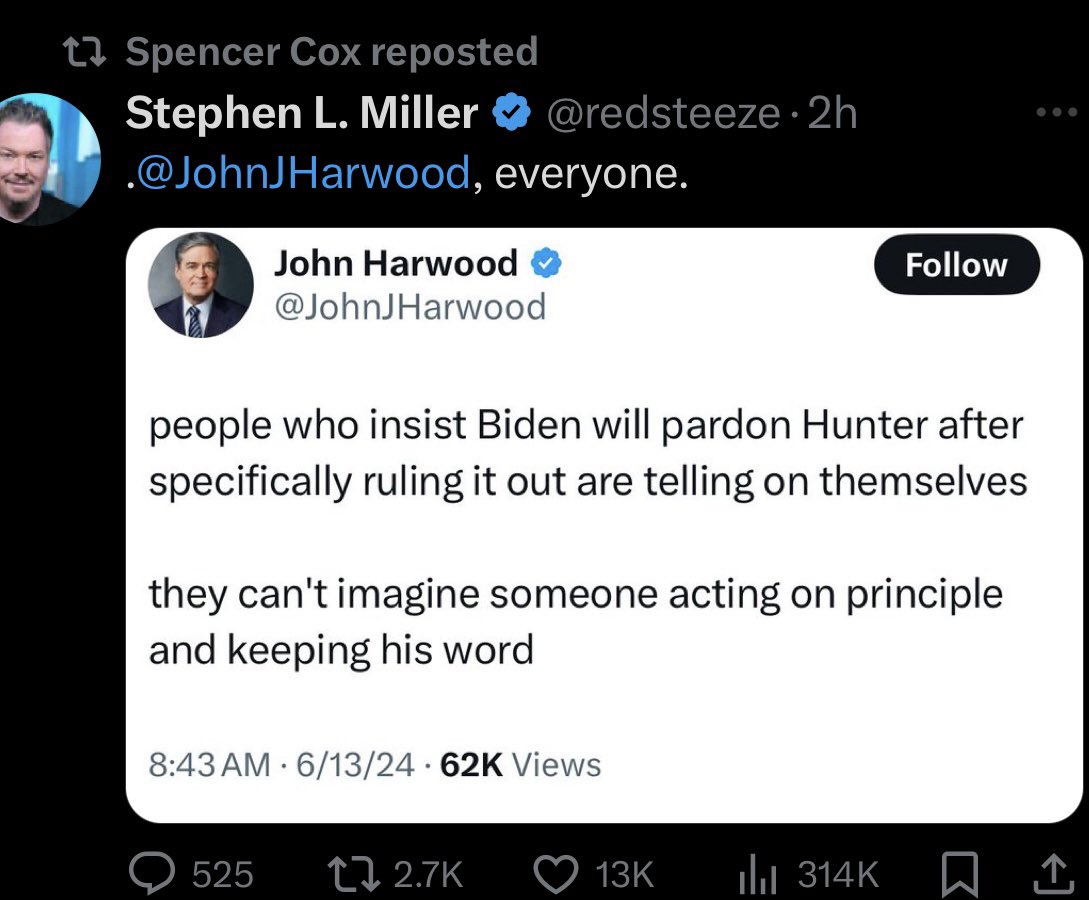 Spencer Cox reposted

Stephen L. Miller @redsteeze · 2h
.@JohnJHarwood, everyone.

John Harwood
@JohnJHarwood
Follow

people who insist Biden will pardon Hunter after specifically ruling it out are telling on themselves

they can't imagine someone acting on principle and keeping his word

8:43 AM · 6/13/24 · 62K Views

525 2.7K 13K 314K